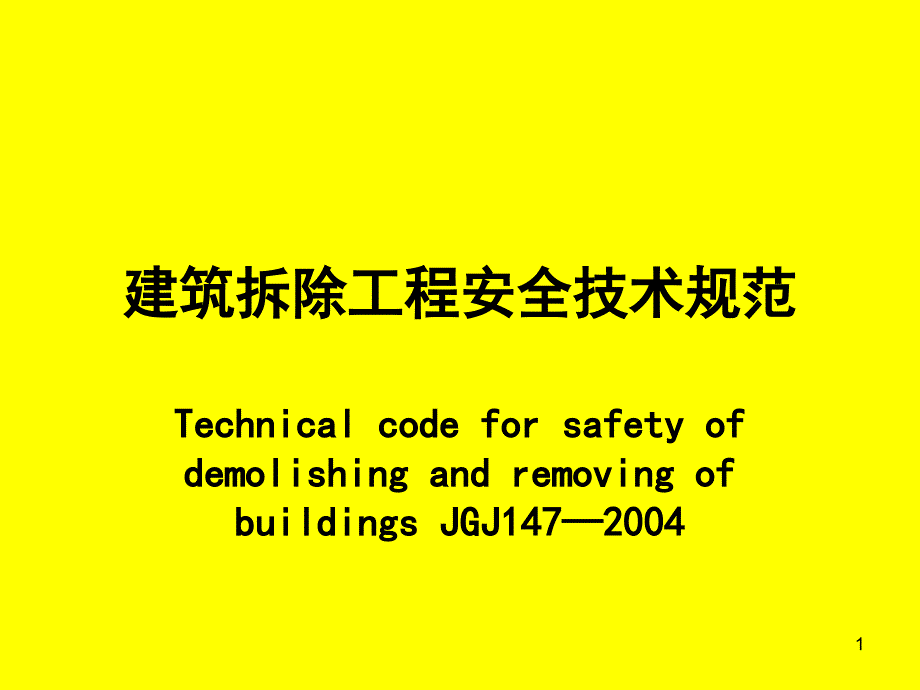 建筑拆除工程安全技术规范

Technical code for safety of demolishing and removing of buildings JGJ147—2004

1